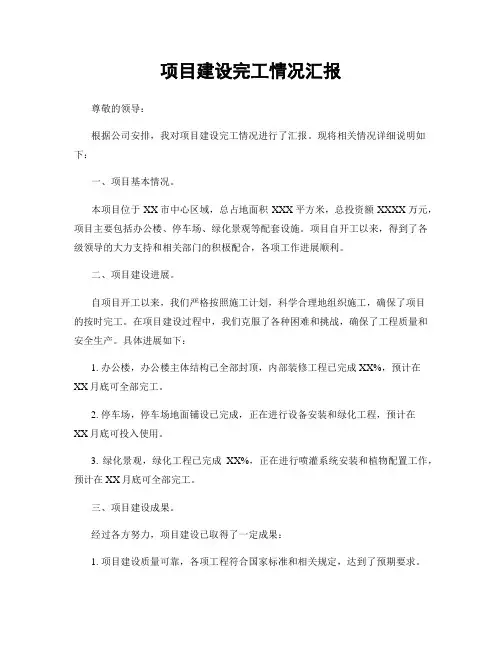 项目建设完工情况汇报

尊敬的领导：

根据公司安排，我对项目建设完工情况进行了汇报，现将相关情况详细说明如下：

一、项目基本情况。

本项目位于XX市中心区域，总占地面积XXX平方米，总投资额XXXX万元，项目主要包括办公楼、停车场、绿化景观等配套设施。项目自开工以来，得到了各级领导的大力支持和相关部门的积极配合，各项工作进展顺利。

二、项目建设进展。

自项目开工以来，我们严格按照施工计划，科学合理地组织施工，确保了项目的按时完工。在项目建设过程中，我们克服了各种困难和挑战，确保了工程质量和安全生产。具体进展如下：

1. 办公楼，办公楼主体结构已全部封顶，内部装修工程已完成XX%，预计在XX月底可全部完工。

2. 停车场，停车场地面铺设已完成，正在进行设备安装和绿化工程，预计在XX月底可投入使用。

3. 绿化景观，绿化工程已完成 XX%，正在进行喷灌系统安装和植物配置工作，预计在XX月底可全部完工。

三、项目建设成果。

经过各方努力，项目建设已取得了一定成果：

1. 项目建设质量可靠，各项工程符合国家标准和相关规定，达到了预期要求。